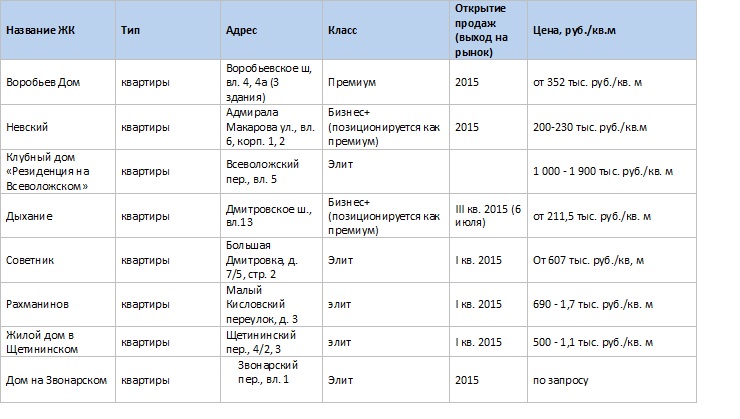 | Название ЖК | Тип | Адрес | Класс | Открытие продаж (выход на рынок) | Цена, руб./кв.м |
|---|---|---|---|---|---|
| Воробьев Дом | квартиры | Воробьевское ш, вл. 4, 4а (3 здания) | Премиум | 2015 | от 352 тыс. руб./кв. м |
| Невский | квартиры | Адмирала Макарова ул., вл. 6, корп. 1, 2 | Бизнес+ (позиционируется как премиум) | 2015 | 200-230 тыс. руб./кв.м |
| Клубный дом «Резиденция на Всеволожском» | квартиры | Всеволожский пер., вл. 5 | Элит | | 1 000 - 1 900 тыс. руб./кв. м |
| Дыхание | квартиры | Дмитровское ш., вл.13 | Бизнес+ (позиционируется как премиум) | III кв. 2015 (6 июля) | от 211,5 тыс. руб./кв. м |
| Советник | квартиры | Большая Дмитровка, д. 7/5, стр. 2 | Элит | I кв. 2015 | От 607 тыс. руб./кв, м |
| Рахманинов | квартиры | Малый Кисловский переулок, д. 3 | элит | I кв. 2015 | 690 - 1,7 тыс. руб./кв. м |
| Жилой дом в Щетининском | квартиры | Щетининский пер., 4/2, 3 | элит | I кв. 2015 | 500 - 1,1 тыс. руб./кв. м |
| Дом на Звонарском | квартиры | Звонарский пер., вл. 1 | Элит | 2015 | по запросу |